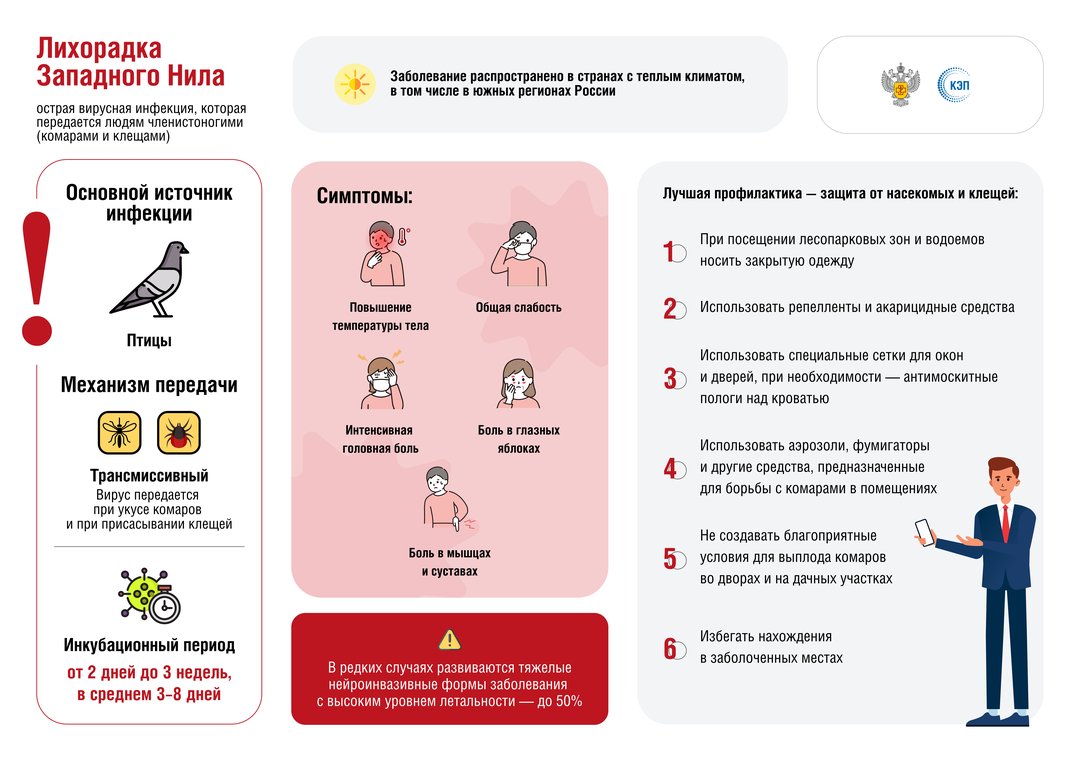 Лихорадка Западного Нила

острая вирусная инфекция, которая передается людям членистоногими (комарами и клещами)

Заболевание распространено в странах с теплым климатом, в том числе в южных регионах России

КЭП

Основной источник инфекции

Птицы

Механизм передачи

Трансмиссивный

Вирус передается при укусе комаров и при присасывании клещей

Инкубационный период

от 2 дней до 3 недель, в среднем 3–8 дней

Симптомы:

Повышение температуры тела

Общая слабость

Интенсивная головная боль

Боль в глазных яблоках

Боль в мышцах и суставах

В редких случаях развиваются тяжелые нейроинвазивные формы заболевания с высоким уровнем летальности — до 50%

Лучшая профилактика — защита от насекомых и клещей:

1 При посещении лесопарковых зон и водоемов носить закрытую одежду

2 Использовать репелленты и акарицидные средства

3 Использовать специальные сетки для окон и дверей, при необходимости — антимоскитные пологи над кроватью

4 Использовать аэрозоли, фумигаторы и другие средства, предназначенные для борьбы с комарами в помещениях

5 Не создавать благоприятные условия для выплода комаров во дворах и на дачных участках

6 Избегать нахождения в заболоченных местах